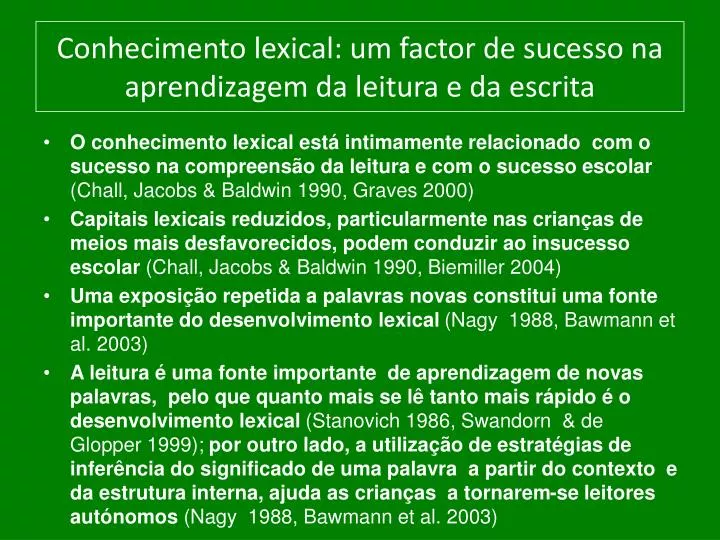 Conhecimento lexical: um factor de sucesso na aprendizagem da leitura e da escrita

• O conhecimento lexical está intimamente relacionado com o sucesso na compreensão da leitura e com o sucesso escolar (Chall, Jacobs & Baldwin 1990, Graves 2000)
• Capitais lexicais reduzidos, particularmente nas crianças de meios mais desfavorecidos, podem conduzir ao insucesso escolar (Chall, Jacobs & Baldwin 1990, Biemiller 2004)
• Uma exposição repetida a palavras novas constitui uma fonte importante do desenvolvimento lexical (Nagy 1988, Bawmann et al. 2003)
• A leitura é uma fonte importante de aprendizagem de novas palavras, pelo que quanto mais se lê tanto mais rápido é o desenvolvimento lexical (Stanovich 1986, Swandorn & de Glopper 1999); por outro lado, a utilização de estratégias de inferência do significado de uma palavra a partir do contexto e da estrutura interna, ajuda as crianças a tornarem-se leitores autónomos (Nagy 1988, Bawmann et al. 2003)